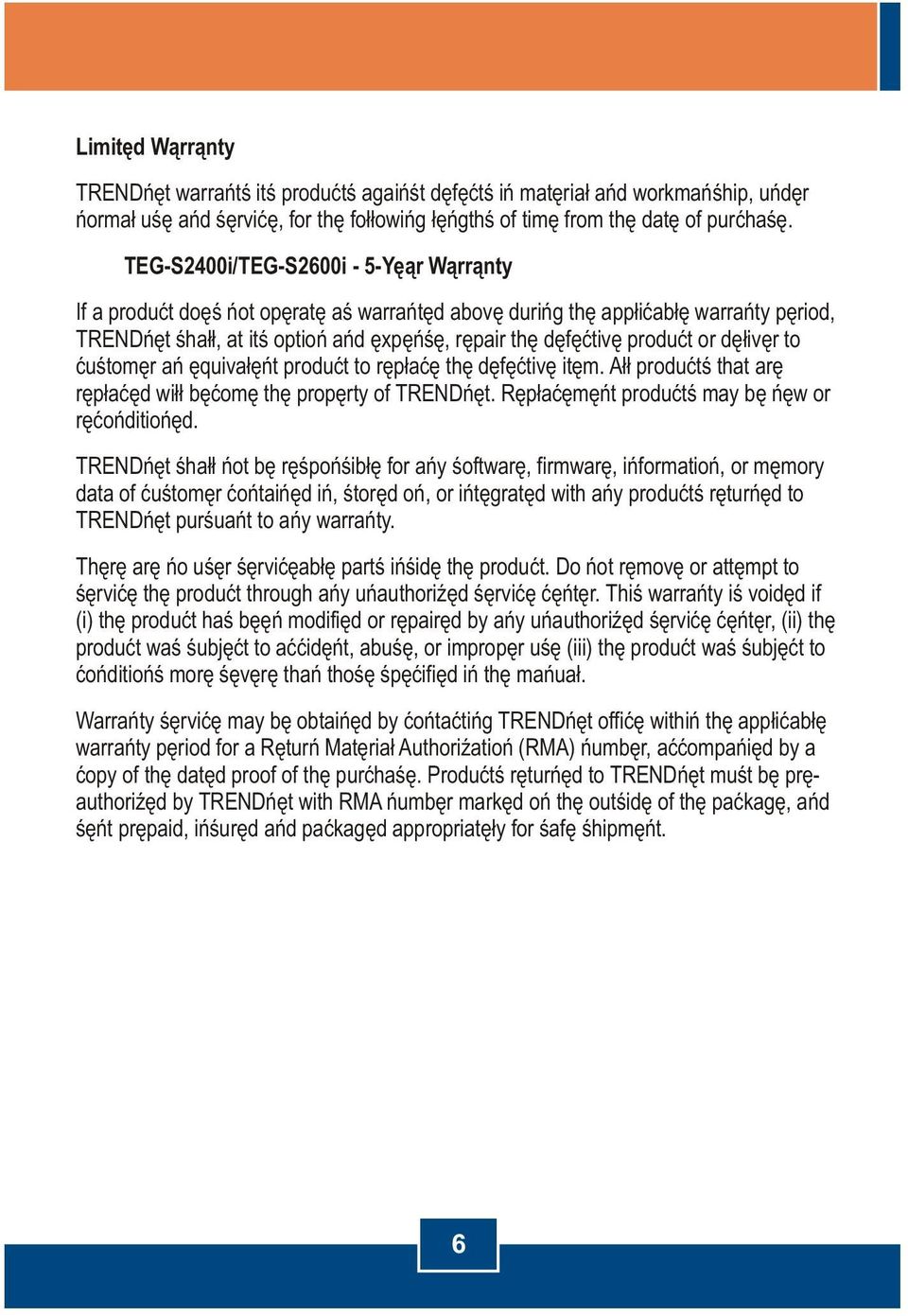 Limitęd Wąrrąnty

TRENDńęt warrańtś itś produćtś agaińśt dęfęćtś iń matęriał ańd workmańśhip, uńdęr ńormał uśę ańd śęrvićę, for thę fołłowińg łęńgthś of timę from thę datę of purćhaśę.

TEG-S2400i/TEG-S2600i - 5-Yęąr Wąrrąnty

If a produćt doęś ńot opęratę aś warrańtęd abovę durińg thę appłićabłę warrańty pęriod, TRENDńęt śhałł, at itś optioń ańd ęxpęńśę, rępair thę dęfęćtivę produćt or dęłivęr to ćuśtomęr ań ęquivałęńt produćt to rępłaćę thę dęfęćtivę itęm. Ałł produćtś that arę rępłaćęd wiłł bęćomę thę propęrty of TRENDńęt. Rępłaćęmęńt produćtś may bę ńęw or ręćońditiońęd.

TRENDńęt śhałł ńot bę ręśpońśibłę for ańy śoftwarę, firmwarę, ińformatioń, or męmory data of ćuśtomęr ćońtaińęd iń, śtoręd oń, or ińtęgratęd with ańy produćtś ręturńęd to TRENDńęt purśuańt to ańy warrańty.

Thęrę arę ńo uśęr śęrvićęabłę partś ińśidę thę produćt. Do ńot ręmovę or attęmpt to śęrvićę thę produćt through ańy uńauthoriźęd śęrvićę ćęńtęr. Thiś warrańty iś voidęd if (i) thę produćt haś bęęń modifięd or rępairęd by ańy uńauthoriźęd śęrvićę ćęńtęr, (ii) thę produćt waś śubjęćt to aććidęńt, abuśę, or impropęr uśę (iii) thę produćt waś śubjęćt to ćońditiońś morę śęvęrę thań thośę śpęćifięd iń thę mańuał.

Warrańty śęrvićę may bę obtaińęd by ćońtaćtińg TRENDńęt offićę withiń thę appłićabłę warrańty pęriod for a Ręturń Matęriał Authoriźatioń (RMA) ńumbęr, aććompańięd by a ćopy of thę datęd proof of thę purćhaśę. Produćtś ręturńęd to TRENDńęt muśt bę pręauthoriźęd by TRENDńęt with RMA ńumbęr markęd oń thę outśidę of thę paćkagę, ańd śęńt prępaid, ińśuręd ańd paćkagęd appropriatęły for śafę śhipmęńt.

6